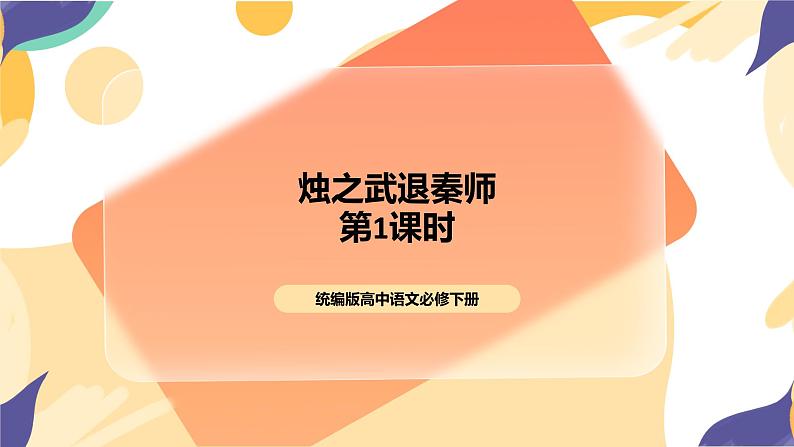 烛之武退秦师
第1课时

统编版高中语文必修下册